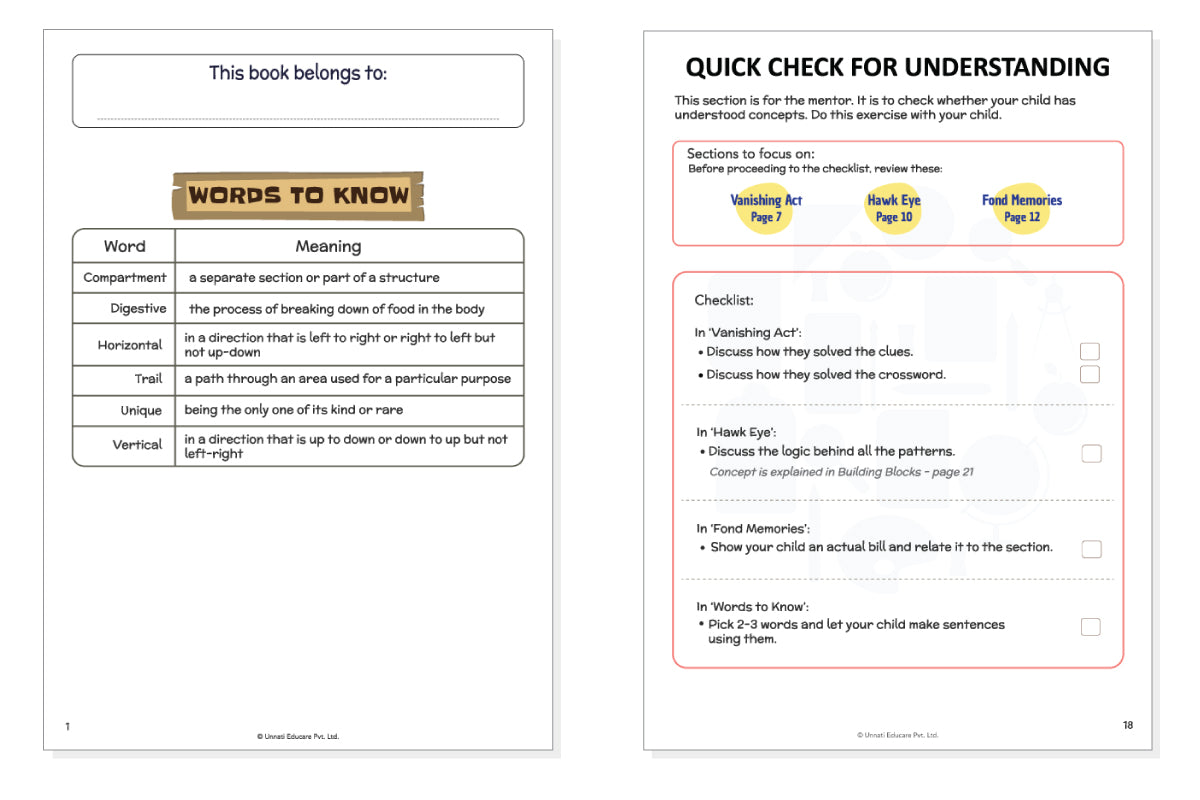 This book belongs to:

WORDS TO KNOW

| Word | Meaning |
|---|---|
| Compartment | a separate section or part of a structure |
| Digestive | the process of breaking down of food in the body |
| Horizontal | in a direction that is left to right or right to left but not up-down |
| Trail | a path through an area used for a particular purpose |
| Unique | being the only one of its kind or rare |
| Vertical | in a direction that is up to down or down to up but not left-right |

1

© Unnati Educare Pvt. Ltd.

QUICK CHECK FOR UNDERSTANDING

This section is for the mentor. It is to check whether your child has understood concepts. Do this exercise with your child.

Sections to focus on:
Before proceeding to the checklist, review these:

Vanishing Act
Page 7

Hawk Eye
Page 10

Fond Memories
Page 12

Checklist:

In 'Vanishing Act':
• Discuss how they solved the clues.
• Discuss how they solved the crossword.

In 'Hawk Eye':
• Discuss the logic behind all the patterns.
Concept is explained in Building Blocks - page 21

In 'Fond Memories':
• Show your child an actual bill and relate it to the section.

In 'Words to Know':
• Pick 2-3 words and let your child make sentences using them.

© Unnati Educare Pvt. Ltd.

18